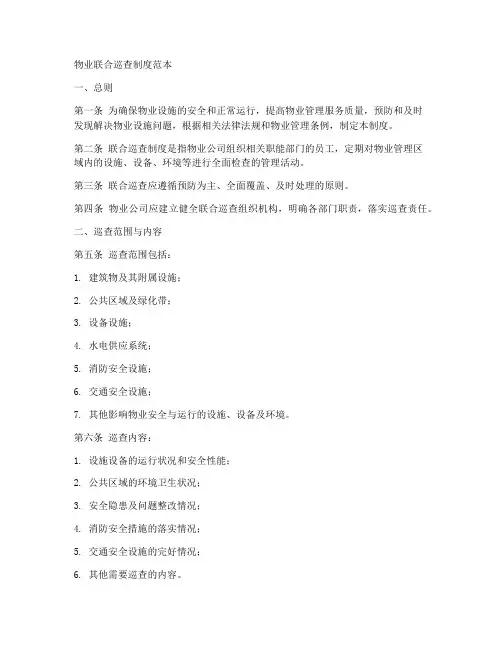 物业联合巡查制度范本

一、总则

第一条 为确保物业设施的安全和正常运行，提高物业管理服务质量，预防和及时发现解决物业设施问题，根据相关法律法规和物业管理条例，制定本制度。

第二条 联合巡查制度是指物业公司组织相关职能部门的员工，定期对物业管理区域内的设施、设备、环境等进行全面检查的管理活动。

第三条 联合巡查应遵循预防为主、全面覆盖、及时处理的原则。

第四条 物业公司应建立健全联合巡查组织机构，明确各部门职责，落实巡查责任。

二、巡查范围与内容

第五条 巡查范围包括：

1. 建筑物及其附属设施；

2. 公共区域及绿化带；

3. 设备设施；

4. 水电供应系统；

5. 消防安全设施；

6. 交通安全设施；

7. 其他影响物业安全与运行的设施、设备及环境。

第六条 巡查内容：

1. 设施设备的运行状况和安全性能；

2. 公共区域的环境卫生状况；

3. 安全隐患及问题整改情况；

4. 消防安全措施的落实情况；

5. 交通安全设施的完好情况；

6. 其他需要巡查的内容。